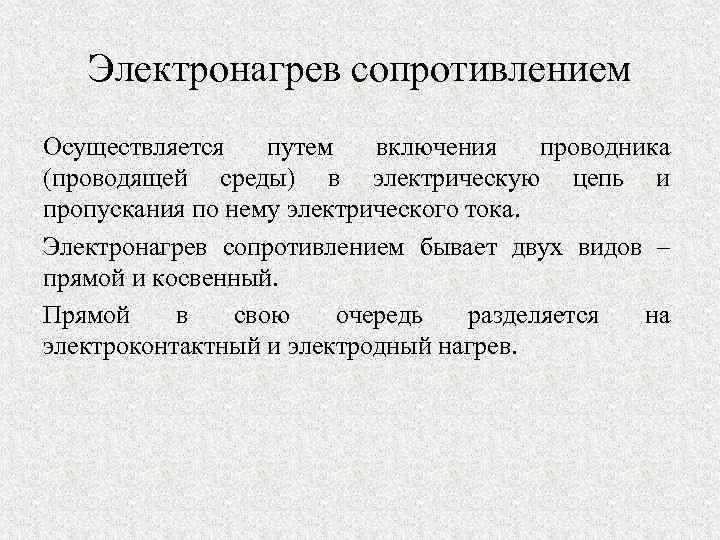 Электронагрев сопротивлением

Осуществляется путем включения проводника (проводящей среды) в электрическую цепь и пропускания по нему электрического тока.

Электронагрев сопротивлением бывает двух видов – прямой и косвенный.

Прямой в свою очередь разделяется на электроконтактный и электродный нагрев.